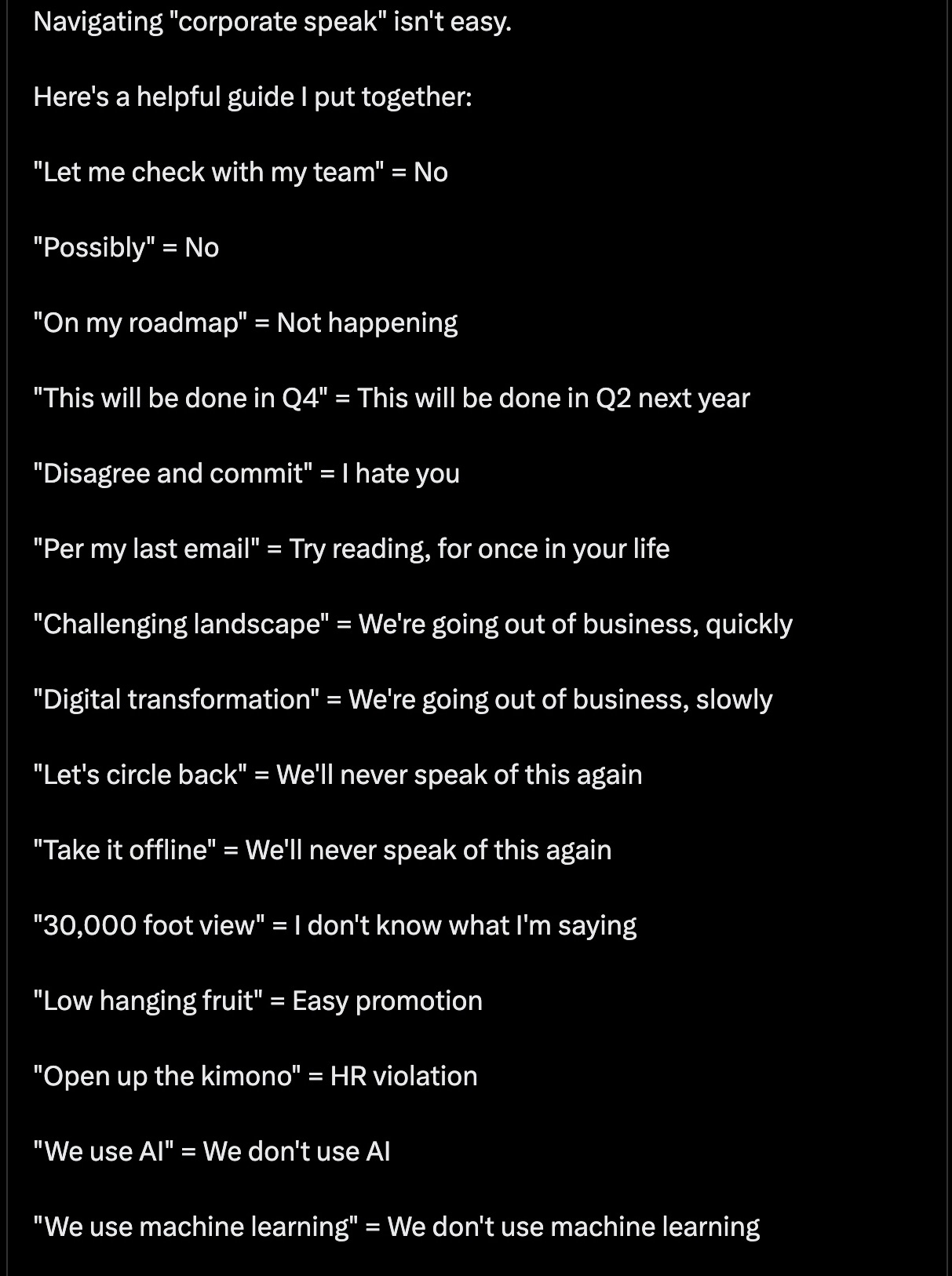 Navigating "corporate speak" isn't easy.

Here's a helpful guide I put together:

"Let me check with my team" = No

"Possibly" = No

"On my roadmap" = Not happening

"This will be done in Q4" = This will be done in Q2 next year

"Disagree and commit" = I hate you

"Per my last email" = Try reading, for once in your life

"Challenging landscape" = We're going out of business, quickly

"Digital transformation" = We're going out of business, slowly

"Let's circle back" = We'll never speak of this again

"Take it offline" = We'll never speak of this again

"30,000 foot view" = I don't know what I'm saying

"Low hanging fruit" = Easy promotion

"Open up the kimono" = HR violation

"We use AI" = We don't use AI

"We use machine learning" = We don't use machine learning